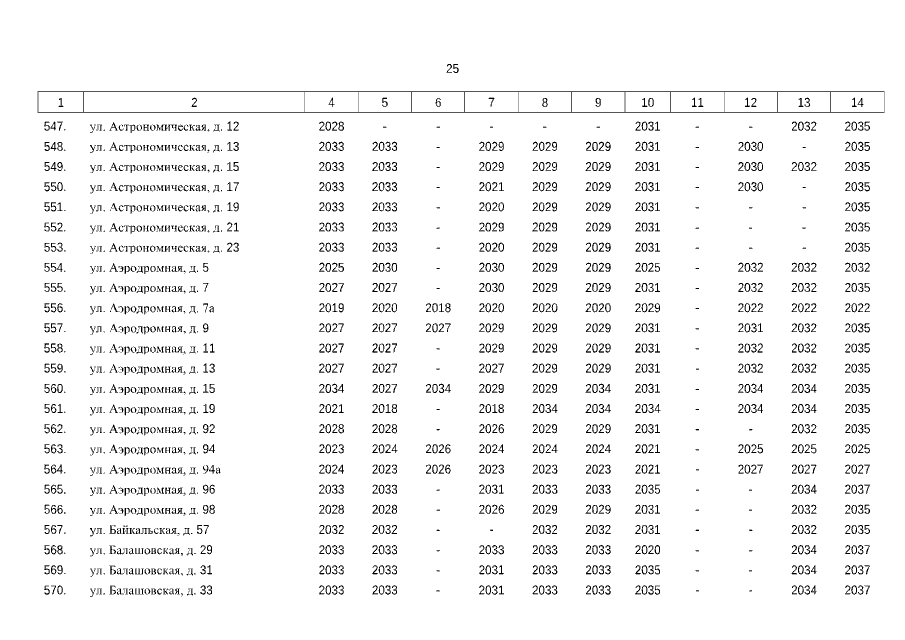 25

| 1 | 2 | 4 | 5 | 6 | 7 | 8 | 9 | 10 | 11 | 12 | 13 | 14 |
|---|---|---|---|---|---|---|---|---|---|---|---|---|
| 547. | ул. Астрономическая, д. 12 | 2028 | - | - | - | - | - | 2031 | - | - | 2032 | 2035 |
| 548. | ул. Астрономическая, д. 13 | 2033 | 2033 | - | 2029 | 2029 | 2029 | 2031 | - | 2030 | - | 2035 |
| 549. | ул. Астрономическая, д. 15 | 2033 | 2033 | - | 2029 | 2029 | 2029 | 2031 | - | 2030 | 2032 | 2035 |
| 550. | ул. Астрономическая, д. 17 | 2033 | 2033 | - | 2021 | 2029 | 2029 | 2031 | - | 2030 | - | 2035 |
| 551. | ул. Астрономическая, д. 19 | 2033 | 2033 | - | 2020 | 2029 | 2029 | 2031 | - | - | - | 2035 |
| 552. | ул. Астрономическая, д. 21 | 2033 | 2033 | - | 2029 | 2029 | 2029 | 2031 | - | - | - | 2035 |
| 553. | ул. Астрономическая, д. 23 | 2033 | 2033 | - | 2020 | 2029 | 2029 | 2031 | - | - | - | 2035 |
| 554. | ул. Аэродромная, д. 5 | 2025 | 2030 | - | 2030 | 2029 | 2029 | 2025 | - | 2032 | 2032 | 2032 |
| 555. | ул. Аэродромная, д. 7 | 2027 | 2027 | - | 2030 | 2029 | 2029 | 2031 | - | 2032 | 2032 | 2035 |
| 556. | ул. Аэродромная, д. 7а | 2019 | 2020 | 2018 | 2020 | 2020 | 2020 | 2029 | - | 2022 | 2022 | 2022 |
| 557. | ул. Аэродромная, д. 9 | 2027 | 2027 | 2027 | 2029 | 2029 | 2029 | 2031 | - | 2031 | 2032 | 2035 |
| 558. | ул. Аэродромная, д. 11 | 2027 | 2027 | - | 2029 | 2029 | 2029 | 2031 | - | 2032 | 2032 | 2035 |
| 559. | ул. Аэродромная, д. 13 | 2027 | 2027 | - | 2027 | 2029 | 2029 | 2031 | - | 2032 | 2032 | 2035 |
| 560. | ул. Аэродромная, д. 15 | 2034 | 2027 | 2034 | 2029 | 2029 | 2034 | 2031 | - | 2034 | 2034 | 2035 |
| 561. | ул. Аэродромная, д. 19 | 2021 | 2018 | - | 2018 | 2034 | 2034 | 2034 | - | 2034 | 2034 | 2035 |
| 562. | ул. Аэродромная, д. 92 | 2028 | 2028 | - | 2026 | 2029 | 2029 | 2031 | - | - | 2032 | 2035 |
| 563. | ул. Аэродромная, д. 94 | 2023 | 2024 | 2026 | 2024 | 2024 | 2024 | 2021 | - | 2025 | 2025 | 2025 |
| 564. | ул. Аэродромная, д. 94а | 2024 | 2023 | 2026 | 2023 | 2023 | 2023 | 2021 | - | 2027 | 2027 | 2027 |
| 565. | ул. Аэродромная, д. 96 | 2033 | 2033 | - | 2031 | 2033 | 2033 | 2035 | - | - | 2034 | 2037 |
| 566. | ул. Аэродромная, д. 98 | 2028 | 2028 | - | 2026 | 2029 | 2029 | 2031 | - | - | 2032 | 2035 |
| 567. | ул. Байкальская, д. 57 | 2032 | 2032 | - | - | 2032 | 2032 | 2031 | - | - | 2032 | 2035 |
| 568. | ул. Балашовская, д. 29 | 2033 | 2033 | - | 2033 | 2033 | 2033 | 2020 | - | - | 2034 | 2037 |
| 569. | ул. Балашовская, д. 31 | 2033 | 2033 | - | 2031 | 2033 | 2033 | 2035 | - | - | 2034 | 2037 |
| 570. | ул. Балашовская, д. 33 | 2033 | 2033 | - | 2031 | 2033 | 2033 | 2035 | - | - | 2034 | 2037 |